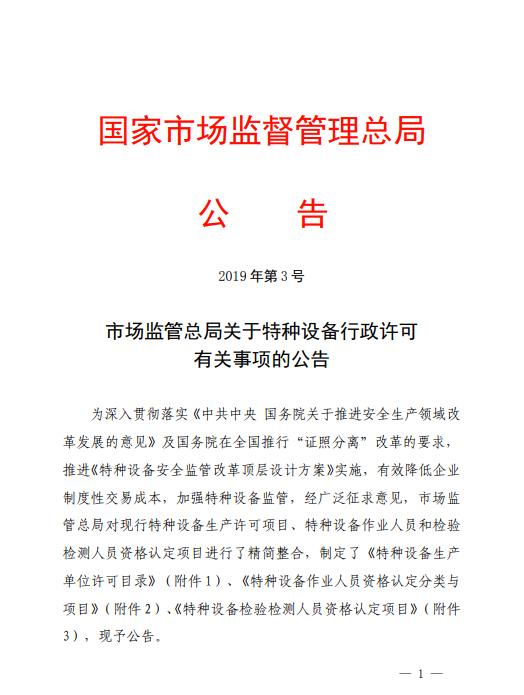 国家市场监督管理总局

公　　告

2019年第3号

市场监管总局关于特种设备行政许可有关事项的公告

为深入贯彻落实《中共中央 国务院关于推进安全生产领域改革发展的意见》及国务院在全国推行“证照分离”改革的要求，推进《特种设备安全监管改革顶层设计方案》实施，有效降低企业制度性交易成本，加强特种设备监管，经广泛征求意见，市场监管总局对现行特种设备生产许可项目、特种设备作业人员和检验检测人员资格认定项目进行了精简整合，制定了《特种设备生产单位许可目录》（附件1）、《特种设备作业人员资格认定分类与项目》（附件2）、《特种设备检验检测人员资格认定项目》（附件3），现予公告。

— 1 —